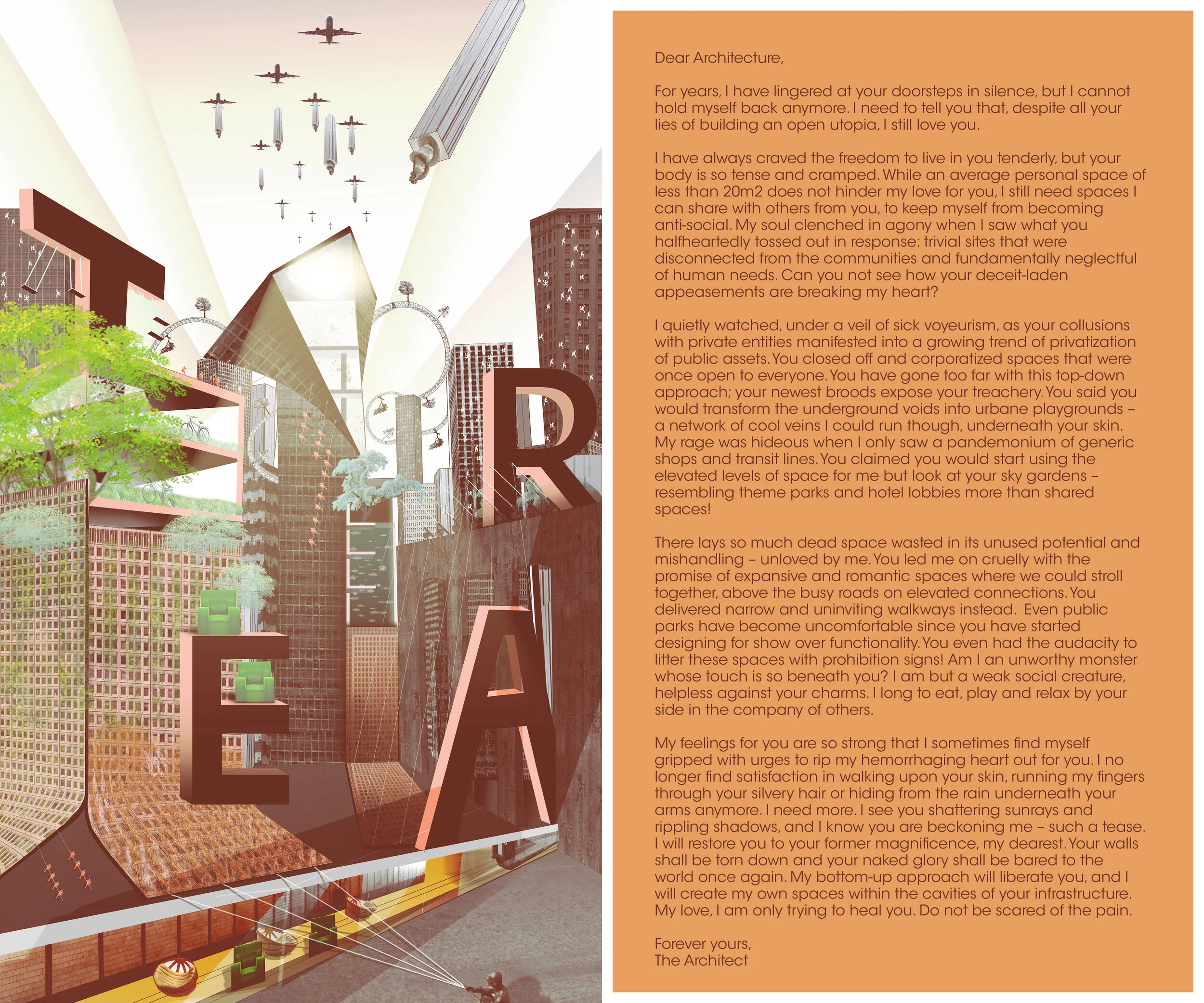 T

R

E

A

Dear Architecture,

For years, I have lingered at your doorsteps in silence, but I cannot hold myself back anymore. I need to tell you that, despite all your lies of building an open utopia, I still love you.

I have always craved the freedom to live in you tenderly, but your body is so tense and cramped. While an average personal space of less than 20m2 does not hinder my love for you, I still need spaces I can share with others from you, to keep myself from becoming anti-social. My soul clenched in agony when I saw what you halfheartedly tossed out in response: trivial sites that were disconnected from the communities and fundamentally neglectful of human needs. Can you not see how your deceit-laden appeasements are breaking my heart?

I quietly watched, under a veil of sick voyeurism, as your collusions with private entities manifested into a growing trend of privatization of public assets. You closed off and corporatized spaces that were once open to everyone. You have gone too far with this top-down approach; your newest broods expose your treachery. You said you would transform the underground voids into urbane playgrounds – a network of cool veins I could run though, underneath your skin. My rage was hideous when I only saw a pandemonium of generic shops and transit lines. You claimed you would start using the elevated levels of space for me but look at your sky gardens – resembling theme parks and hotel lobbies more than shared spaces!

There lays so much dead space wasted in its unused potential and mishandling – unloved by me. You led me on cruelly with the promise of expansive and romantic spaces where we could stroll together, above the busy roads on elevated connections. You delivered narrow and uninviting walkways instead. Even public parks have become uncomfortable since you have started designing for show over functionality. You even had the audacity to litter these spaces with prohibition signs! Am I an unworthy monster whose touch is so beneath you? I am but a weak social creature, helpless against your charms. I long to eat, play and relax by your side in the company of others.

My feelings for you are so strong that I sometimes find myself gripped with urges to rip my hemorrhaging heart out for you. I no longer find satisfaction in walking upon your skin, running my fingers through your silvery hair or hiding from the rain underneath your arms anymore. I need more. I see you shattering sunrays and rippling shadows, and I know you are beckoning me – such a tease. I will restore you to your former magnificence, my dearest. Your walls shall be torn down and your naked glory shall be bared to the world once again. My bottom-up approach will liberate you, and I will create my own spaces within the cavities of your infrastructure. My love, I am only trying to heal you. Do not be scared of the pain.

Forever yours,
The Architect